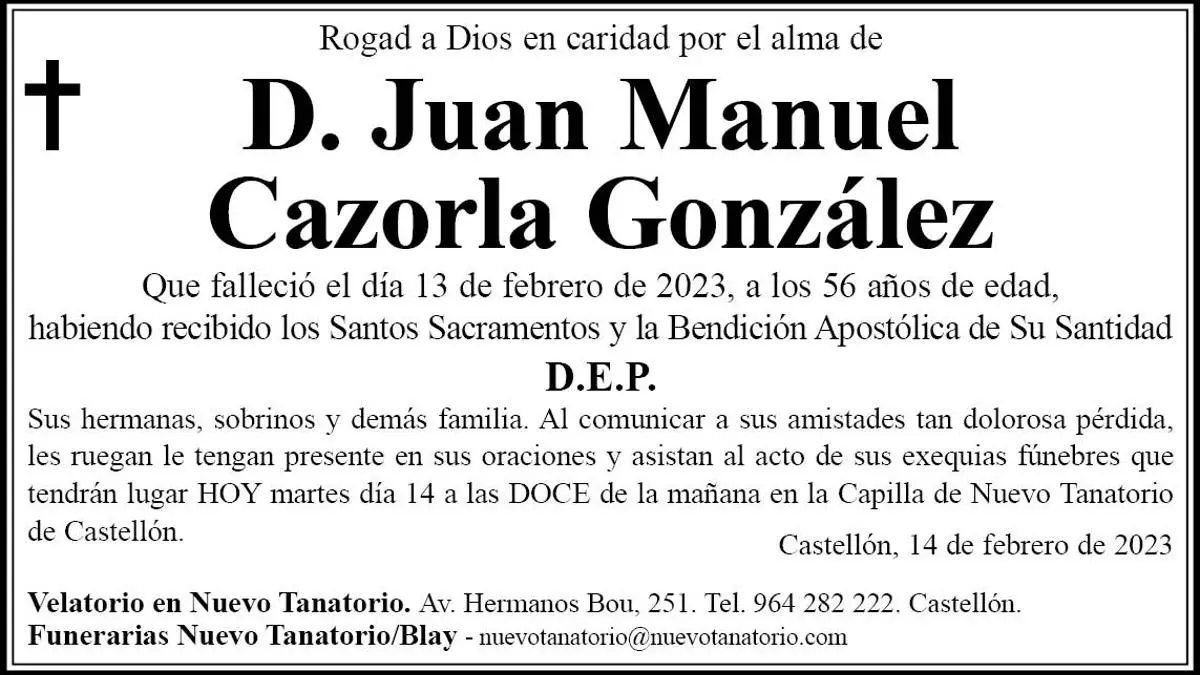 Rogad a Dios en caridad por el alma de

D. Juan Manuel Cazorla González

Que falleció el día 13 de febrero de 2023, a los 56 años de edad, habiendo recibido los Santos Sacramentos y la Bendición Apostólica de Su Santidad

D.E.P.

Sus hermanas, sobrinos y demás familia. Al comunicar a sus amistades tan dolorosa pérdida, les ruegan le tengan presente en sus oraciones y asistan al acto de sus exequias fúnebres que tendrán lugar HOY martes día 14 a las DOCE de la mañana en la Capilla de Nuevo Tanatorio de Castellón.

Castellón, 14 de febrero de 2023

Velatorio en Nuevo Tanatorio. Av. Hermanos Bou, 251. Tel. 964 282 222. Castellón.
Funerarias Nuevo Tanatorio/Blay - nuevotanatorio@nuevotanatorio.com